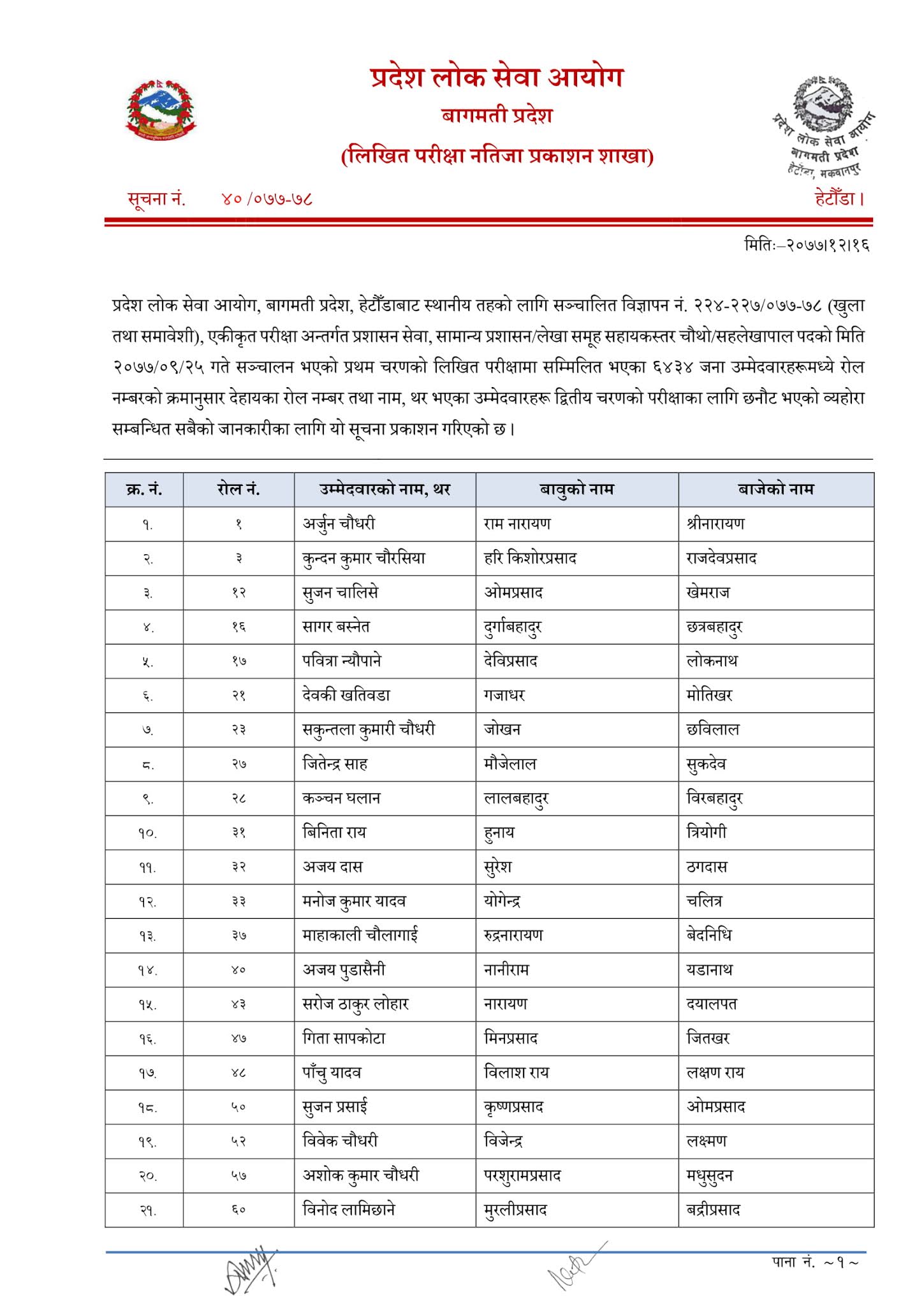 प्रदेश लोक सेवा आयोग
बागमती प्रदेश
(लिखित परीक्षा नतिजा प्रकाशन शाखा)

प्रदेश लोक सेवा आयोग
बागमती प्रदेश
हेटौंडा, मकवानपुर

सूचना नं. ४० /०७७-७८

हेटौंडा।

मितिः–२०७७।१२।१६

प्रदेश लोक सेवा आयोग, बागमती प्रदेश, हेटौंडाबाट स्थानीय तहको लागि सञ्चालित विज्ञापन नं. २२४-२२७/०७७-७८ (खुला तथा समावेशी), एकीकृत परीक्षा अन्तर्गत प्रशासन सेवा, सामान्य प्रशासन/लेखा समूह सहायकस्तर चौथो/सहलेखापाल पदको मिति २०७७/०९/२५ गते सञ्चालन भएको प्रथम चरणको लिखित परीक्षामा सम्मिलित भएका ६४३४ जना उम्मेदवारहरूमध्ये रोल नम्बरको क्रमानुसार देहायका रोल नम्बर तथा नाम, थर भएका उम्मेदवारहरू द्वितीय चरणको परीक्षाका लागि छनौट भएको व्यहोरा सम्बन्धित सबैको जानकारीका लागि यो सूचना प्रकाशन गरिएको छ।

| क्र. नं. | रोल नं. | उम्मेदवारको नाम, थर | बावुको नाम | बाजेको नाम |
|---|---|---|---|---|
| १. | १ | अर्जुन चौधरी | राम नारायण | श्रीनारायण |
| २. | ३ | कुन्दन कुमार चौरसिया | हरि किशोरप्रसाद | राजदेवप्रसाद |
| ३. | १२ | सुजन चालिसे | ओमप्रसाद | खेमराज |
| ४. | १६ | सागर बस्नेत | दुर्गाबहादुर | छत्रबहादुर |
| ५. | १७ | पवित्रा न्यौपाने | देविप्रसाद | लोकनाथ |
| ६. | २१ | देवकी खतिवडा | गजाधर | मोतिखर |
| ७. | २३ | सकुन्तला कुमारी चौधरी | जोखन | छविलाल |
| ८. | २७ | जितेन्द्र साह | मौजेलाल | सुकदेव |
| ९. | २८ | कञ्चन घलान | लालबहादुर | विरबहादुर |
| १०. | ३१ | बिनिता राय | हुनाय | त्रियोगी |
| ११. | ३२ | अजय दास | सुरेश | ठगदास |
| १२. | ३३ | मनोज कुमार यादव | योगेन्द्र | चलित्र |
| १३. | ३७ | माहाकाली चौलागाई | रुद्रनारायण | बेदनिधि |
| १४. | ४० | अजय पुडासैनी | नानीराम | यडानाथ |
| १५. | ४३ | सरोज ठाकुर लोहार | नारायण | दयालपत |
| १६. | ४७ | गिता सापकोटा | मिनप्रसाद | जितखर |
| १७. | ४८ | पाँचु यादव | विलाश राय | लक्षण राय |
| १८. | ५० | सुजन प्रसाई | कृष्णप्रसाद | ओमप्रसाद |
| १९. | ५२ | विवेक चौधरी | विजेन्द्र | लक्ष्मण |
| २०. | ५७ | अशोक कुमार चौधरी | परशुरामप्रसाद | मधुसुदन |
| २१. | ६० | विनोद लामिछाने | मुरलीप्रसाद | बद्रीप्रसाद |

पाना नं. ~१~